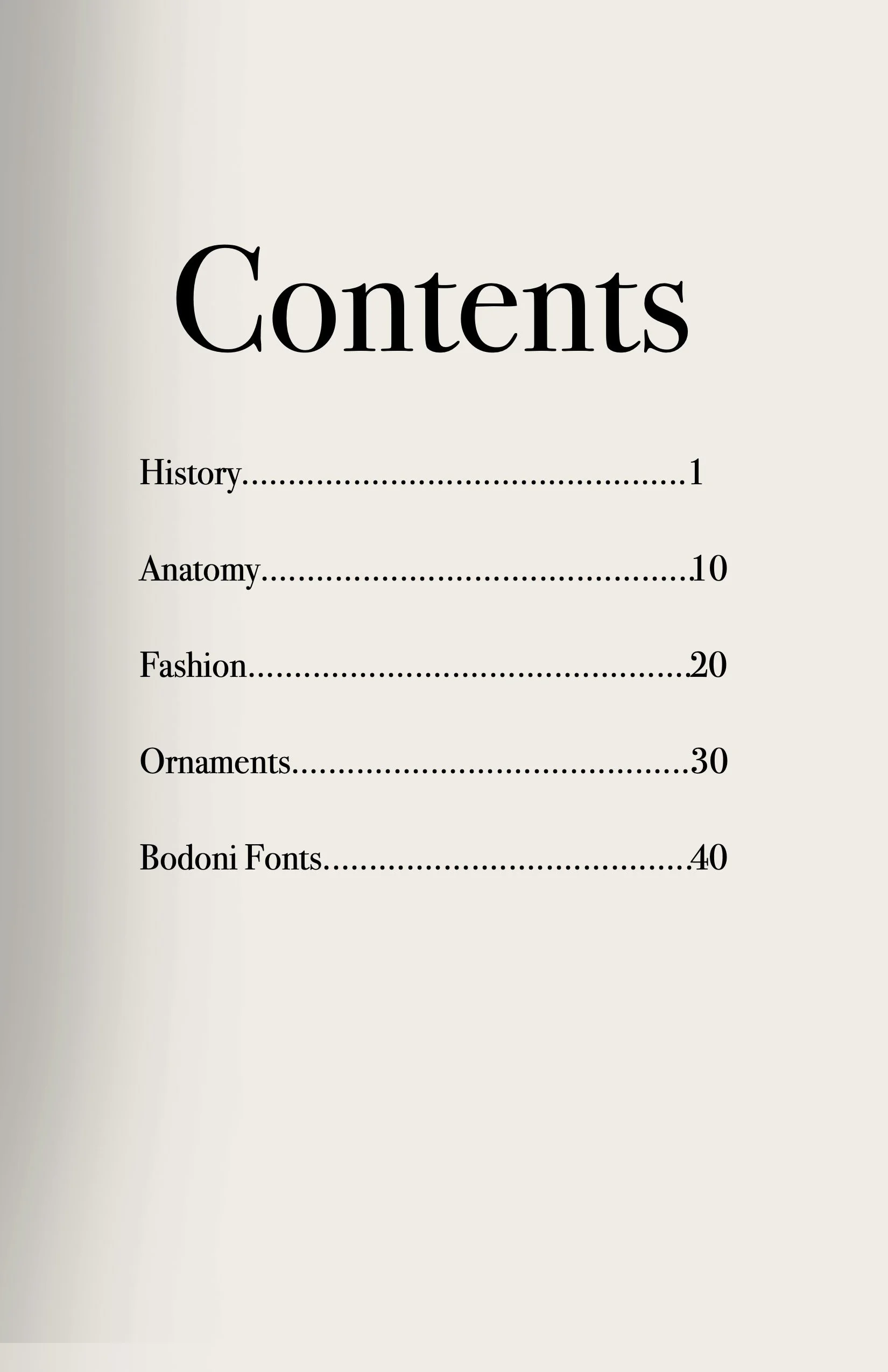 Contents

History 1

Anatomy 10

Fashion 20

Ornaments 30

Bodoni Fonts 40